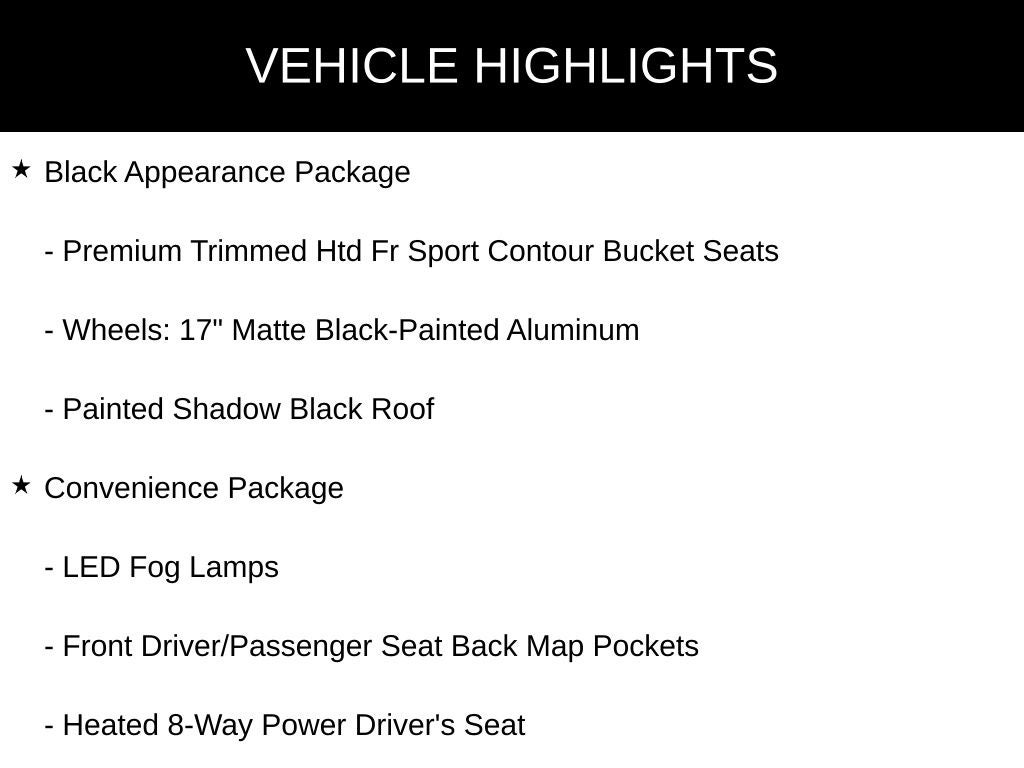 VEHICLE HIGHLIGHTS

★ Black Appearance Package

- Premium Trimmed Htd Fr Sport Contour Bucket Seats

- Wheels: 17" Matte Black-Painted Aluminum

- Painted Shadow Black Roof

★ Convenience Package

- LED Fog Lamps

- Front Driver/Passenger Seat Back Map Pockets

- Heated 8-Way Power Driver's Seat